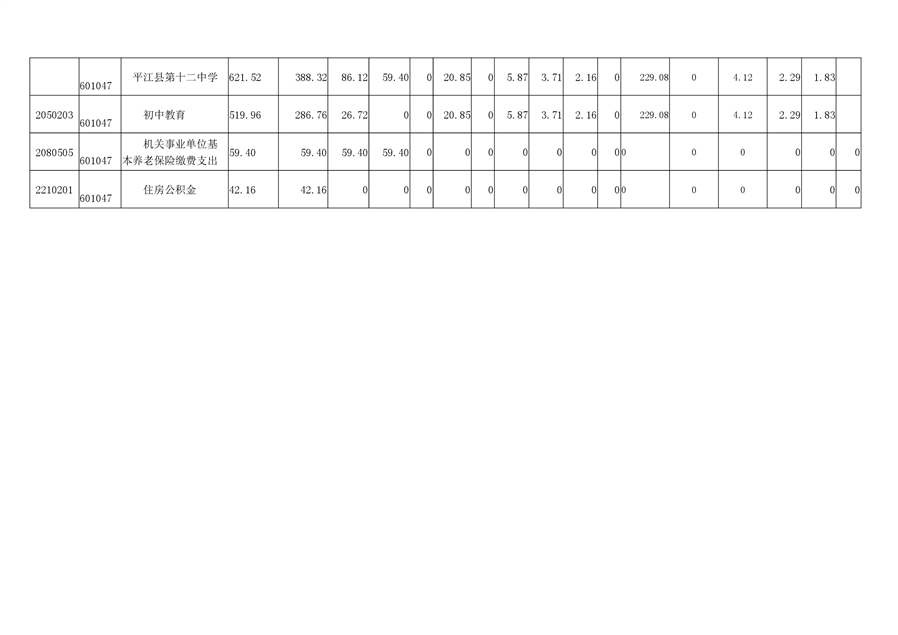 |  | 601047 | 平江县第十二中学 | 621.52 | 388.32 | 86.12 | 59.40 | 0 | 20.85 | 0 | 5.87 | 3.71 | 2.16 | 0 | 229.08 | 0 | 4.12 | 2.29 | 1.83 |  |
|---|---|---|---|---|---|---|---|---|---|---|---|---|---|---|---|---|---|---|---|
| 2050203 | 601047 | 初中教育 | 519.96 | 286.76 | 26.72 | 0 | 0 | 20.85 | 0 | 5.87 | 3.71 | 2.16 | 0 | 229.08 | 0 | 4.12 | 2.29 | 1.83 |  |
| 2080505 | 601047 | 机关事业单位基本养老保险缴费支出 | 59.40 | 59.40 | 59.40 | 59.40 | 0 | 0 | 0 | 0 | 0 | 0 | 0 | 0 | 0 | 0 | 0 | 0 | 0 |
| 2210201 | 601047 | 住房公积金 | 42.16 | 42.16 | 0 | 0 | 0 | 0 | 0 | 0 | 0 | 0 | 0 | 0 | 0 | 0 | 0 | 0 | 0 |